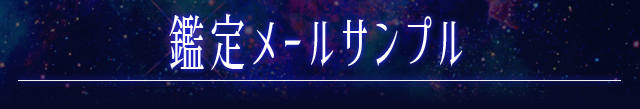 鑑定メールサンプル